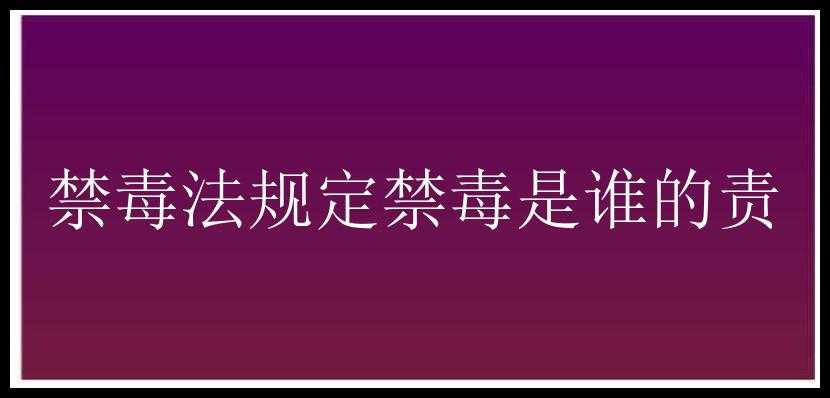 禁毒法规定禁毒是谁的责